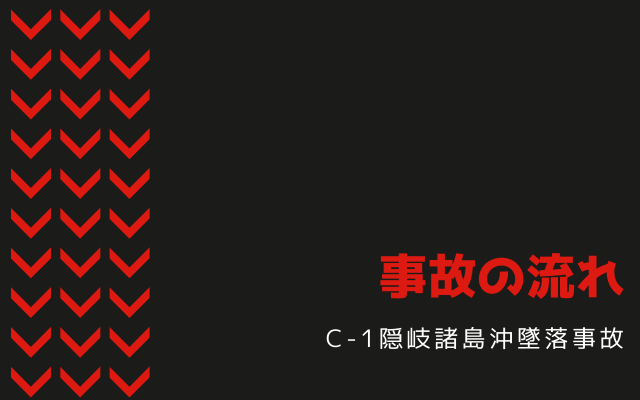 事故の流れ

C-1隠岐諸島沖墜落事故